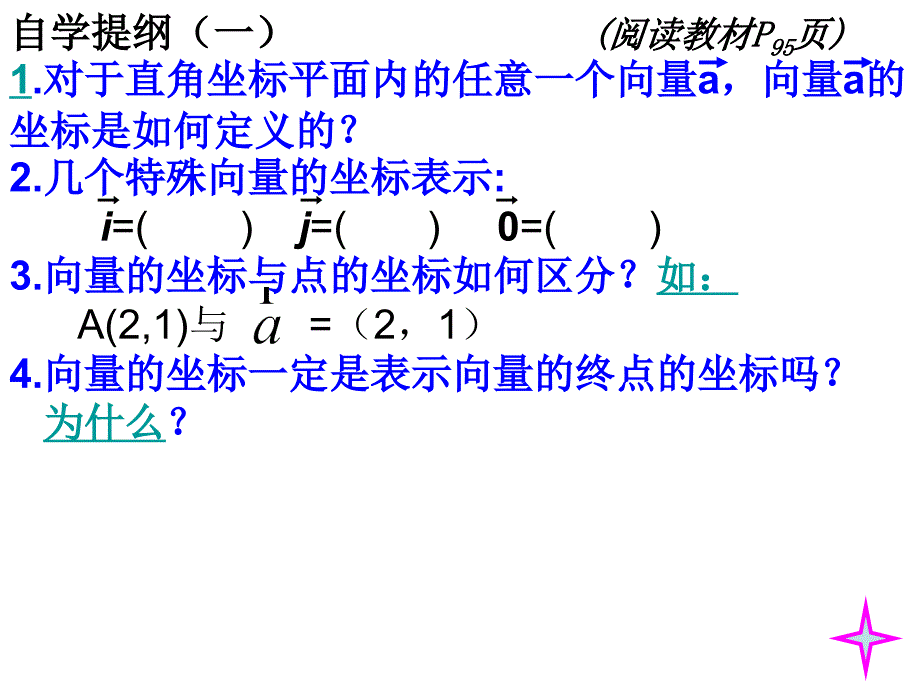 自学提纲（一）　　　　　　（阅读教材$P_{95}$页）

1.对于直角坐标平面内的任意一个向量$\vec{a}$，向量$\vec{a}$的坐标是如何定义的？

2.几个特殊向量的坐标表示:

$\vec{i}$=(　　)　$\vec{j}$=(　　)　$\vec{0}$=(　　)

3.向量的坐标与点的坐标如何区分？如：

A(2,1)与 $\vec{a}$ =（2，1）

4.向量的坐标一定是表示向量的终点的坐标吗？为什么？